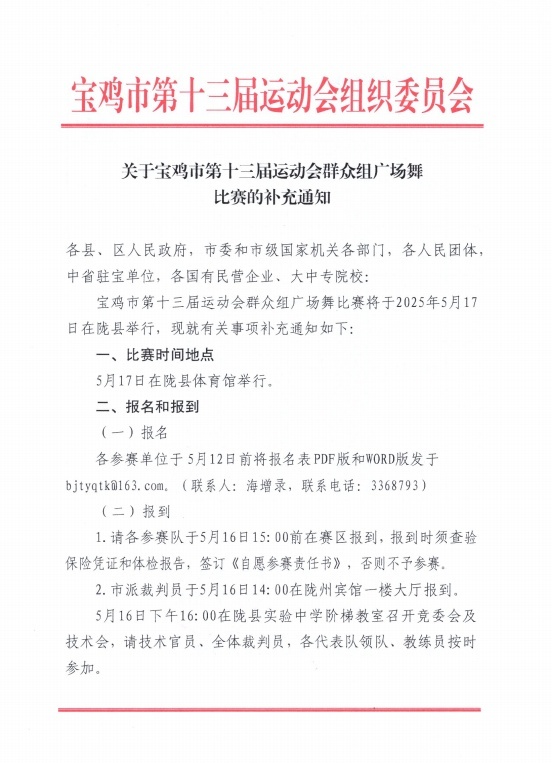 宝鸡市第十三届运动会组织委员会

关于宝鸡市第十三届运动会群众组广场舞比赛的补充通知

各县、区人民政府，市委和市级国家机关各部门，各人民团体，中省驻宝单位，各国有民营企业、大中专院校：

宝鸡市第十三届运动会群众组广场舞比赛将于2025年5月17日在陇县举行，现就有关事项补充通知如下：

一、比赛时间地点

5月17日在陇县体育馆举行。

二、报名和报到

（一）报名

各参赛单位于5月12日前将报名表PDF版和WORD版发于bjtyqtk@163.com。（联系人：海增录，联系电话：3368793）

（二）报到

1.请各参赛队于5月16日15:00前在赛区报到，报到时须查验保险凭证和体检报告，签订《自愿参赛责任书》，否则不予参赛。

2.市派裁判员于5月16日14:00在陇州宾馆一楼大厅报到。

5月16日下午16:00在陇县实验中学阶梯教室召开竞委会及技术会，请技术官员、全体裁判员，各代表队领队、教练员按时参加。